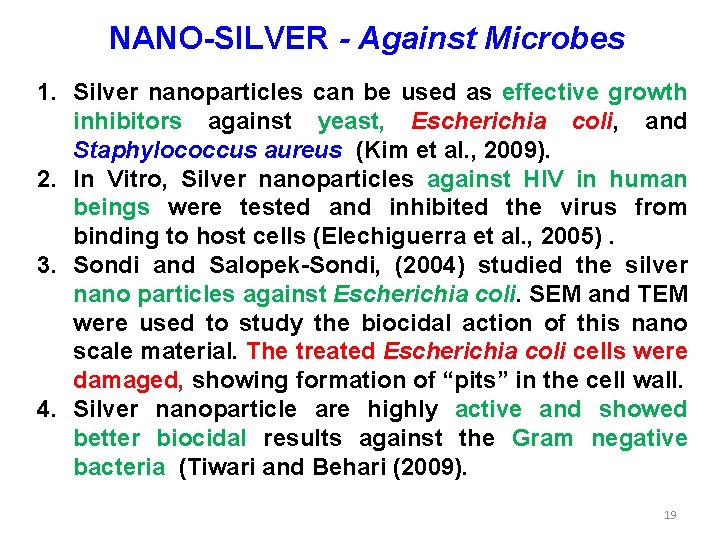 NANO-SILVER - Against Microbes

1. Silver nanoparticles can be used as effective growth inhibitors against yeast, Escherichia coli, and Staphylococcus aureus (Kim et al., 2009).
2. In Vitro, Silver nanoparticles against HIV in human beings were tested and inhibited the virus from binding to host cells (Elechiguerra et al., 2005) .
3. Sondi and Salopek-Sondi, (2004) studied the silver nano particles against Escherichia coli. SEM and TEM were used to study the biocidal action of this nano scale material. The treated Escherichia coli cells were damaged, showing formation of “pits” in the cell wall.
4. Silver nanoparticle are highly active and showed better biocidal results against the Gram negative bacteria (Tiwari and Behari (2009).

19